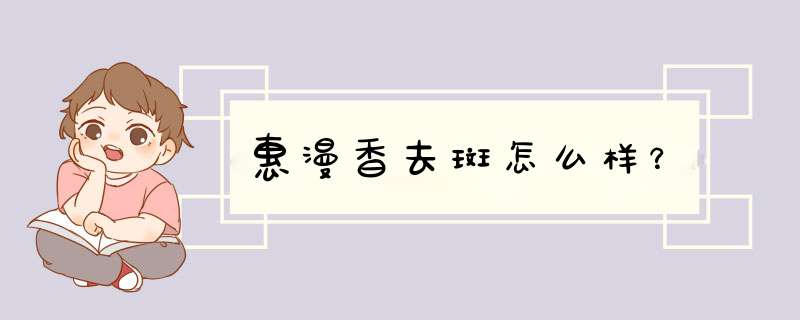 惠漫香去斑怎么样？